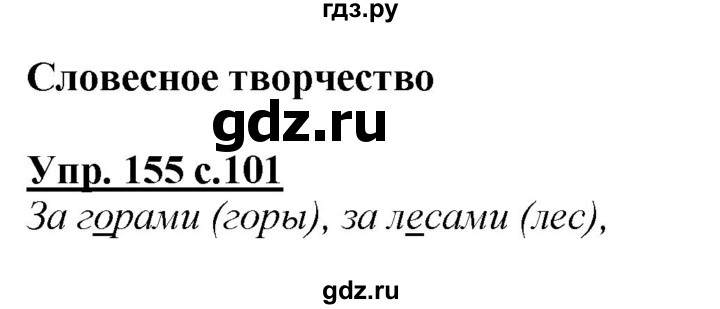 гдз.ру

Словесное творчество

gdz.ru

Упр. 155 с.101

За горами (горы), за лесами (лес),

gdz.ru